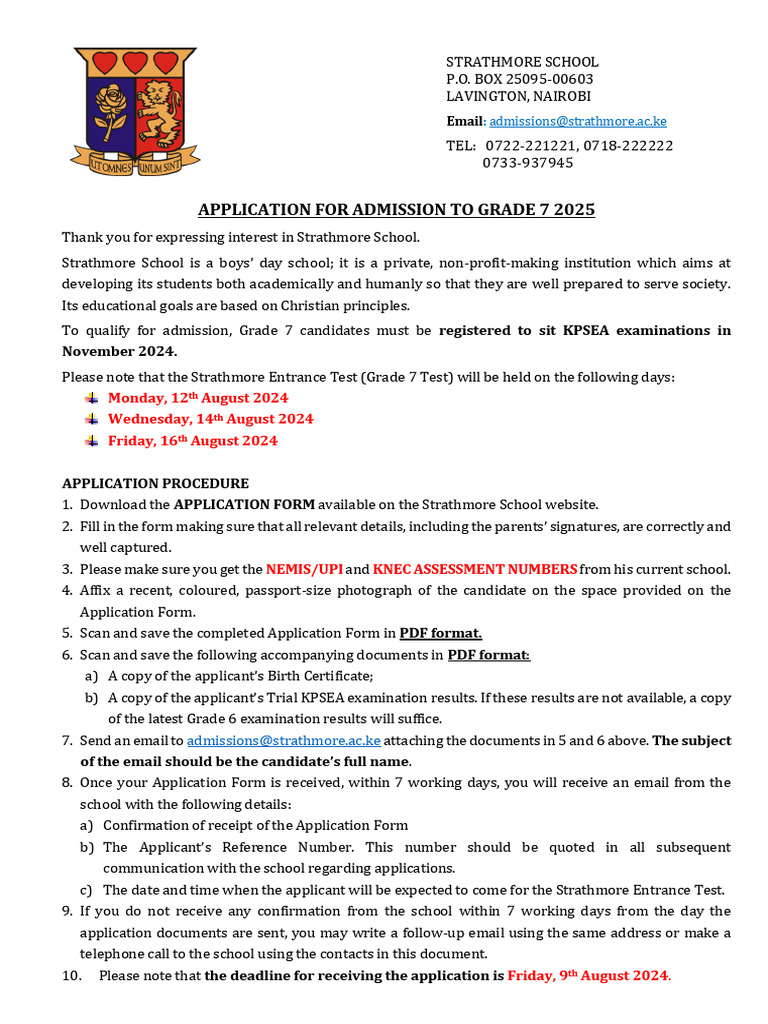 UT OMNES UNUM SINT

STRATHMORE SCHOOL
P.O. BOX 25095-00603
LAVINGTON, NAIROBI

Email: admissions@strathmore.ac.ke

TEL: 0722-221221, 0718-222222
0733-937945

APPLICATION FOR ADMISSION TO GRADE 7 2025

Thank you for expressing interest in Strathmore School.

Strathmore School is a boys' day school; it is a private, non-profit-making institution which aims at developing its students both academically and humanly so that they are well prepared to serve society. Its educational goals are based on Christian principles.

To qualify for admission, Grade 7 candidates must be registered to sit KPSEA examinations in November 2024.

Please note that the Strathmore Entrance Test (Grade 7 Test) will be held on the following days:

Monday, 12th August 2024
Wednesday, 14th August 2024
Friday, 16th August 2024

APPLICATION PROCEDURE

1. Download the APPLICATION FORM available on the Strathmore School website.
2. Fill in the form making sure that all relevant details, including the parents' signatures, are correctly and well captured.
3. Please make sure you get the NEMIS/UPI and KNEC ASSESSMENT NUMBERS from his current school.
4. Affix a recent, coloured, passport-size photograph of the candidate on the space provided on the Application Form.
5. Scan and save the completed Application Form in PDF format.
6. Scan and save the following accompanying documents in PDF format:
a) A copy of the applicant's Birth Certificate;
b) A copy of the applicant's Trial KPSEA examination results. If these results are not available, a copy of the latest Grade 6 examination results will suffice.
7. Send an email to admissions@strathmore.ac.ke attaching the documents in 5 and 6 above. The subject of the email should be the candidate's full name.
8. Once your Application Form is received, within 7 working days, you will receive an email from the school with the following details:
a) Confirmation of receipt of the Application Form
b) The Applicant's Reference Number. This number should be quoted in all subsequent communication with the school regarding applications.
c) The date and time when the applicant will be expected to come for the Strathmore Entrance Test.
9. If you do not receive any confirmation from the school within 7 working days from the day the application documents are sent, you may write a follow-up email using the same address or make a telephone call to the school using the contacts in this document.
10. Please note that the deadline for receiving the application is Friday, 9th August 2024.